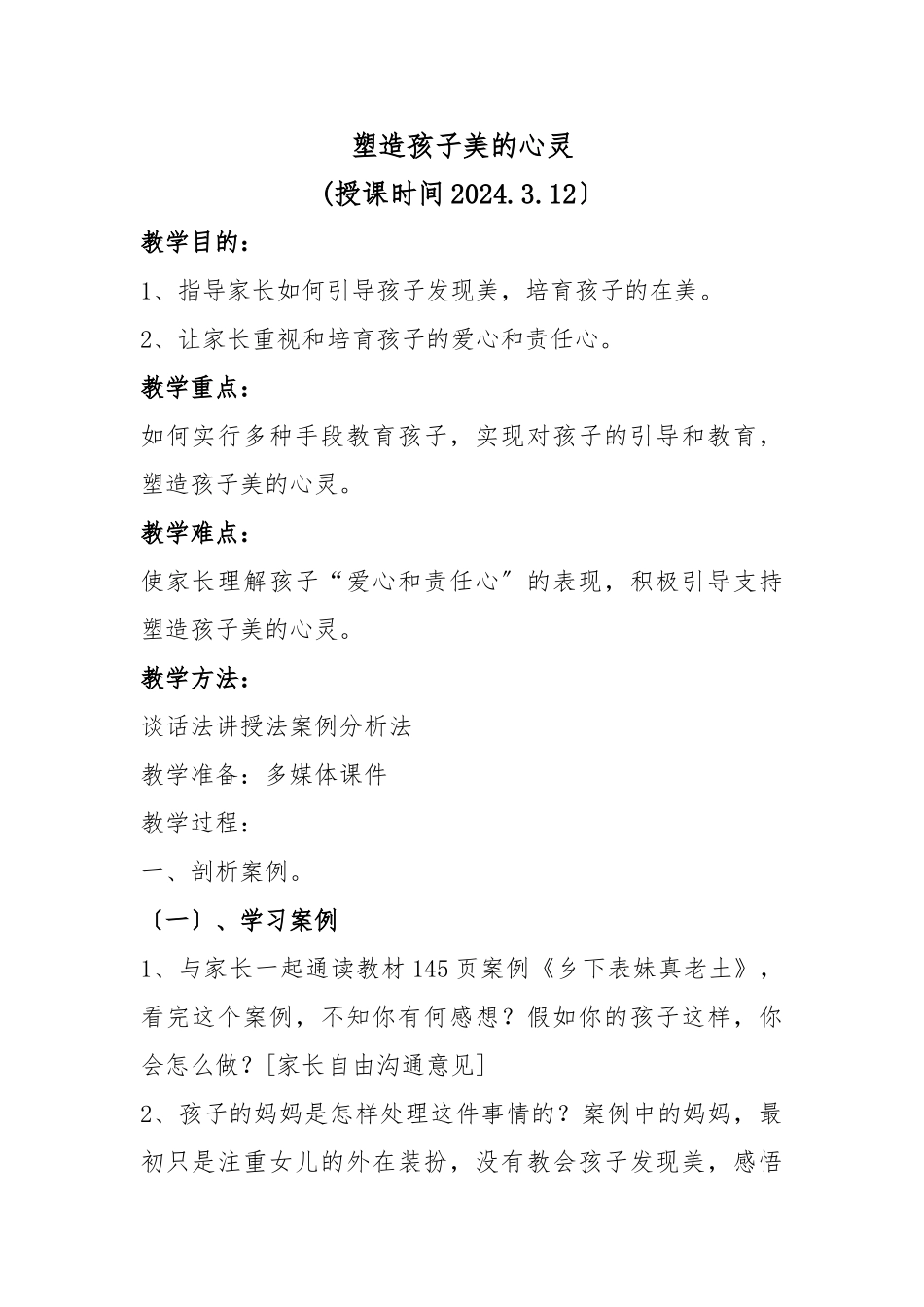 塑造孩子美的心灵
(授课时间2024.3.12〕

教学目的：

1、指导家长如何引导孩子发现美，培育孩子的在美。

2、让家长重视和培育孩子的爱心和责任心。

教学重点：

如何实行多种手段教育孩子，实现对孩子的引导和教育，塑造孩子美的心灵。

教学难点：

使家长理解孩子“爱心和责任心〞的表现，积极引导支持塑造孩子美的心灵。

教学方法：

谈话法讲授法案例分析法

教学准备：多媒体课件

教学过程：

一、剖析案例。

〔一〕、学习案例

1、与家长一起通读教材145页案例《乡下表妹真老土》，看完这个案例，不知你有何感想？假如你的孩子这样，你会怎么做？[家长自由沟通意见]

2、孩子的妈妈是怎样处理这件事情的？案例中的妈妈，最初只是注重女儿的外在装扮，没有教会孩子发现美，感悟